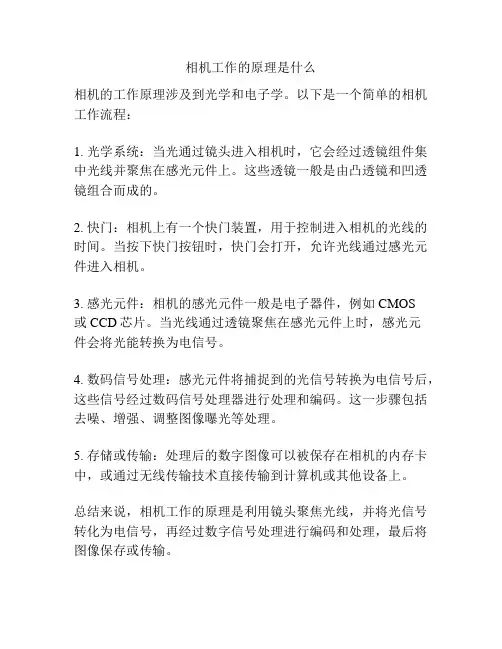 相机工作的原理是什么

相机的工作原理涉及到光学和电子学。以下是一个简单的相机工作流程：

1. 光学系统：当光通过镜头进入相机时，它会经过透镜组件集中光线并聚焦在感光元件上。这些透镜一般是由凸透镜和凹透镜组合而成的。

2. 快门：相机上有一个快门装置，用于控制进入相机的光线的时间。当按下快门按钮时，快门会打开，允许光线通过感光元件进入相机。

3. 感光元件：相机的感光元件一般是电子器件，例如 CMOS 或 CCD 芯片。当光线通过透镜聚焦在感光元件上时，感光元件会将光能转换为电信号。

4. 数码信号处理：感光元件将捕捉到的光信号转换为电信号后，这些信号经过数码信号处理器进行处理和编码。这一步骤包括去噪、增强、调整图像曝光等处理。

5. 存储或传输：处理后的数字图像可以被保存在相机的内存卡中，或通过无线传输技术直接传输到计算机或其他设备上。

总结来说，相机工作的原理是利用镜头聚焦光线，并将光信号转化为电信号，再经过数字信号处理进行编码和处理，最后将图像保存或传输。